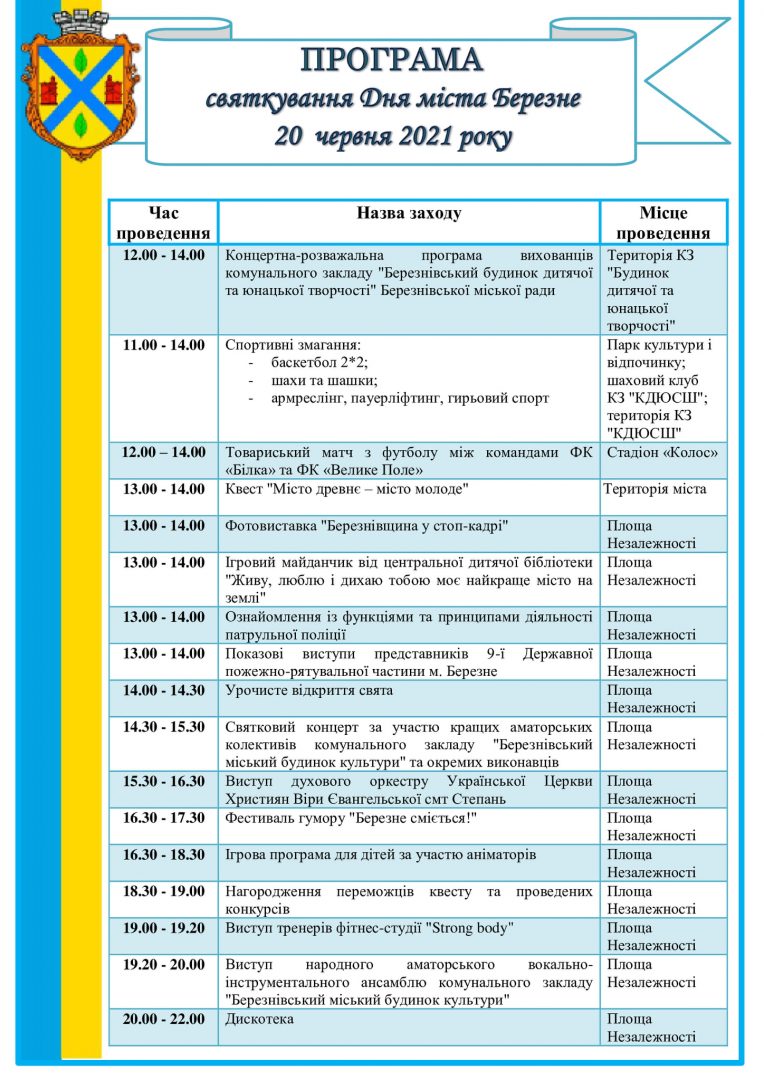 ПРОГРАМА
святкування Дня міста Березне
20 червня 2021 року

| Час проведення | Назва заходу | Місце проведення |
|---|---|---|
| 12.00 - 14.00 | Концертна-розважальна програма вихованців комунального закладу "Березнівський будинок дитячої та юнацької творчості" Березнівської міської ради | Територія КЗ "Будинок дитячої та юнацької творчості" |
| 11.00 - 14.00 | Спортивні змагання: - баскетбол 2*2; - шахи та шашки; - армреслінг, пауерліфтинг, гирьовий спорт | Парк культури і відпочинку; шаховий клуб КЗ "КДЮСШ"; територія КЗ "КДЮСШ" |
| 12.00 – 14.00 | Товариський матч з футболу між командами ФК «Білка» та ФК «Велике Поле» | Стадіон «Колос» |
| 13.00 - 14.00 | Квест "Місто древнє – місто молоде" | Територія міста |
| 13.00 - 14.00 | Фотовиставка "Березнівщина у стоп-кадрі" | Площа Незалежності |
| 13.00 - 14.00 | Ігровий майданчик від центральної дитячої бібліотеки "Живу, люблю і дихаю тобою моє найкраще місто на землі" | Площа Незалежності |
| 13.00 - 14.00 | Ознайомлення із функціями та принципами діяльності патрульної поліції | Площа Незалежності |
| 13.00 - 14.00 | Показові виступи представників 9-ї Державної пожежно-рятувальної частини м. Березне | Площа Незалежності |
| 14.00 - 14.30 | Урочисте відкриття свята | Площа Незалежності |
| 14.30 - 15.30 | Святковий концерт за участю кращих аматорських колективів комунального закладу "Березнівський міський будинок культури" та окремих виконавців | Площа Незалежності |
| 15.30 - 16.30 | Виступ духового оркестру Української Церкви Християн Віри Євангельської смт Степань | Площа Незалежності |
| 16.30 - 17.30 | Фестиваль гумору "Березне сміється!" | Площа Незалежності |
| 16.30 - 18.30 | Ігрова програма для дітей за участю аніматорів | Площа Незалежності |
| 18.30 - 19.00 | Нагородження переможців квесту та проведених конкурсів | Площа Незалежності |
| 19.00 - 19.20 | Виступ тренерів фітнес-студії "Strong body" | Площа Незалежності |
| 19.20 - 20.00 | Виступ народного аматорського вокально-інструментального ансамблю комунального закладу "Березнівський міський будинок культури" | Площа Незалежності |
| 20.00 - 22.00 | Дискотека | Площа Незалежності |